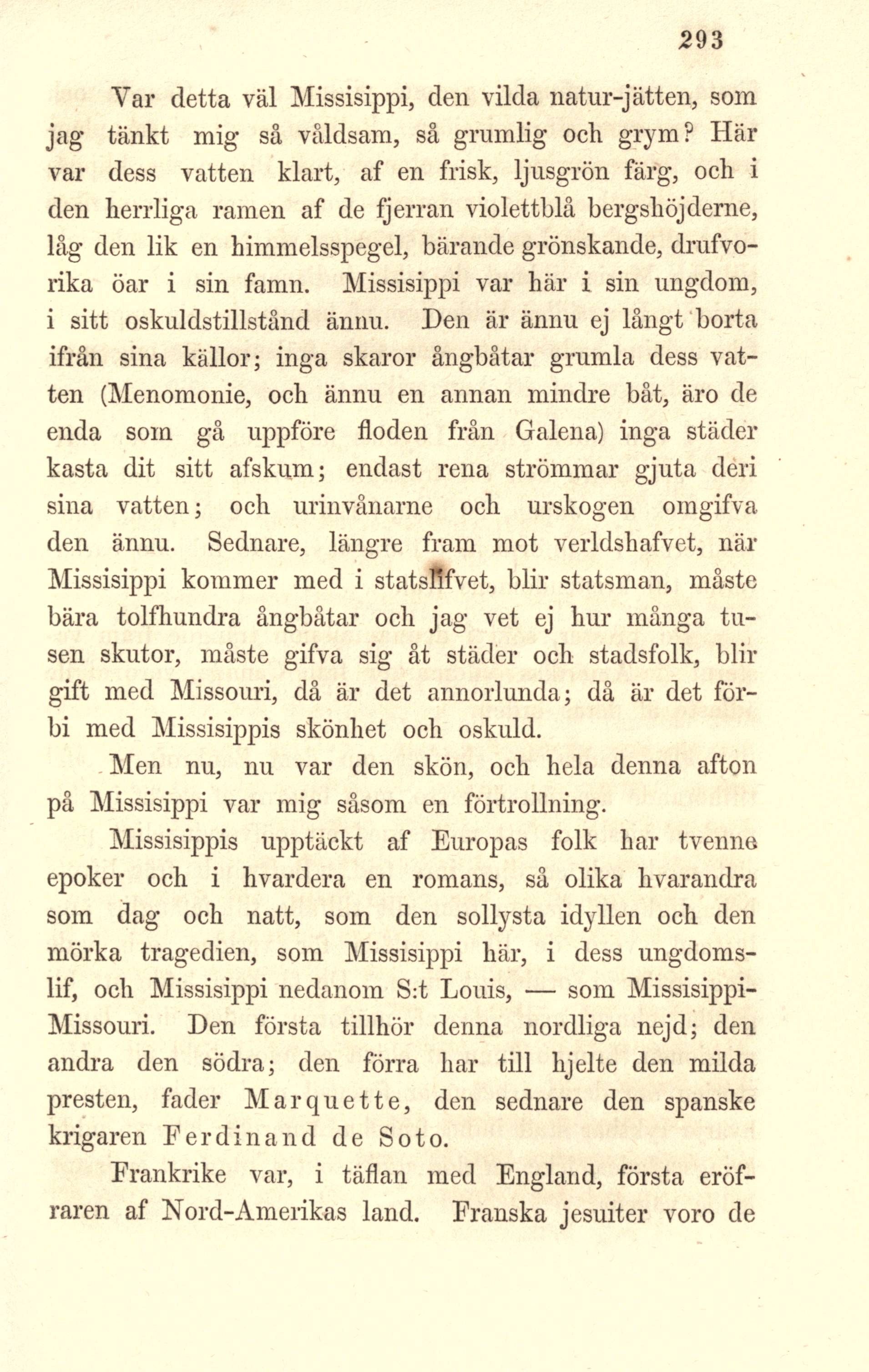 293

Var detta väl Missisippi, den vilda natur-jätten, som jag tänkt mig så våldsam, så grumlig och grym? Här var dess vatten klart, af en frisk, ljusgrön färg, och i den herrliga ramen af de fjerran violettblå bergshöjderne, låg den lik en himmelsspegel, bärande grönskande, drufvorika öar i sin famn. Missisippi var här i sin ungdom, i sitt oskuldstillstånd ännu. Den är ännu ej långt borta ifrån sina källor; inga skaror ångbåtar grumla dess vatten (Menomonie, och ännu en annan mindre båt, äro de enda som gå uppföre floden från Galena) inga städer kasta dit sitt afskum; endast rena strömmar gjuta deri sina vatten; och urinvånarne och urskogen omgifva den ännu. Sednare, längre fram mot verldshafvet, när Missisippi kommer med i statslifvet, blir statsman, måste bära tolfhundra ångbåtar och jag vet ej hur många tusen skutor, måste gifva sig åt städer och stadsfolk, blir gift med Missouri, då är det annorlunda; då är det förbi med Missisippis skönhet och oskuld.

Men nu, nu var den skön, och hela denna afton på Missisippi var mig såsom en förtrollning.

Missisippis upptäckt af Europas folk har tvenne epoker och i hvardera en romans, så olika hvarandra som dag och natt, som den sollysta idyllen och den mörka tragedien, som Missisippi här, i dess ungdomslif, och Missisippi nedanom S:t Louis, — som Missisippi-Missouri. Den första tillhör denna nordliga nejd; den andra den södra; den förra har till hjelte den milda presten, fader Marquette, den sednare den spanske krigaren Ferdinand de Soto.

Frankrike var, i täflan med England, första eröfraren af Nord-Amerikas land. Franska jesuiter voro de